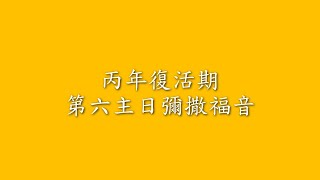 丙年復活期
第六主日彌撒福音